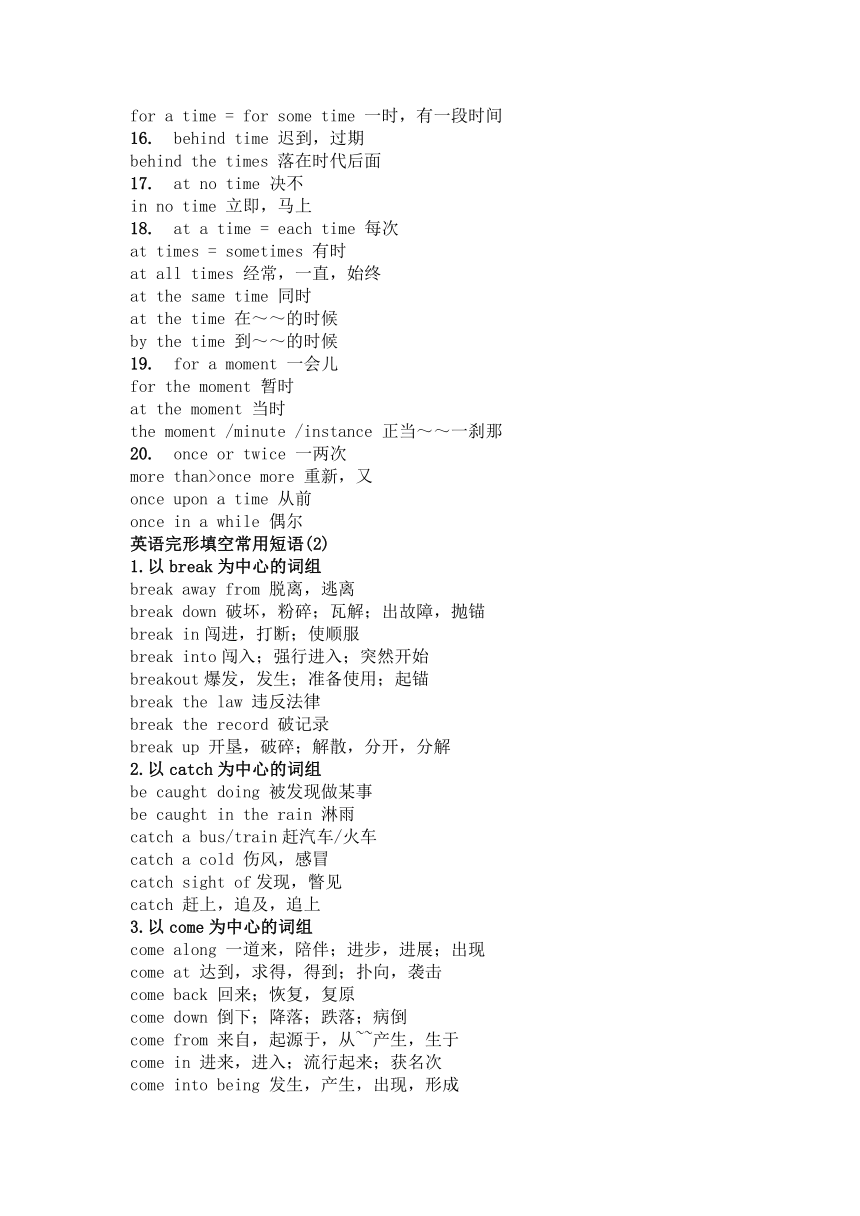 for a time = for some time 一时，有一段时间
16. behind time 迟到，过期
behind the times 落在时代后面
17. at no time 决不
in no time 立即，马上
18. at a time = each time 每次
at times = sometimes 有时
at all times 经常，一直，始终
at the same time 同时
at the time 在～～的时候
by the time 到～～的时候
19. for a moment 一会儿
for the moment 暂时
at the moment 当时
the moment /minute /instance 正当～～一刹那
20. once or twice 一两次
more than>once more 重新，又
once upon a time 从前
once in a while 偶尔
英语完形填空常用短语(2)
1.以 break 为中心的词组
break away from 脱离，逃离
break down 破坏，粉碎；瓦解；出故障，抛锚
break in 闯进，打断；使顺服
break into 闯入；强行进入；突然开始
breakout 爆发，发生；准备使用；起锚
break the law 违反法律
break the record 破记录
break up 开垦，破碎；解散，分开，分解
2.以 catch 为中心的词组
be caught doing 被发现做某事
be caught in the rain 淋雨
catch a bus/train 赶汽车/火车
catch a cold 伤风，感冒
catch sight of 发现，瞥见
catch 赶上，追及，追上
3.以 come 为中心的词组
come along 一道来，陪伴；进步，进展；出现
come at 达到，求得，得到；扑向，袭击
come back 回来；恢复，复原
come down 倒下；降落；跌落；病倒
come from 来自，起源于，从~~产生，生于
come in 进来，进入；流行起来；获名次
come into being 发生，产生，出现，形成